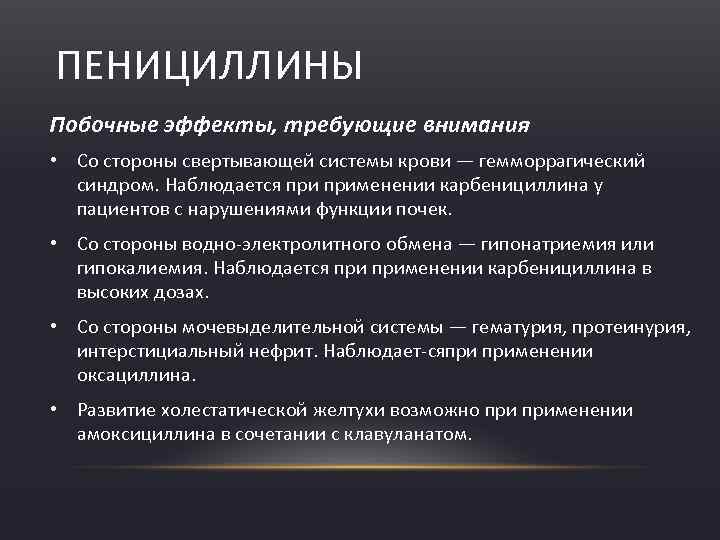 ПЕНИЦИЛЛИНЫ

Побочные эффекты, требующие внимания

• Со стороны свертывающей системы крови — гемморрагический синдром. Наблюдается при применении карбенициллина у пациентов с нарушениями функции почек.

• Со стороны водно-электролитного обмена — гипонатриемия или гипокалиемия. Наблюдается при применении карбенициллина в высоких дозах.

• Со стороны мочевыделительной системы — гематурия, протеинурия, интерстициальный нефрит. Наблюдает-сяпри применении оксациллина.

• Развитие холестатической желтухи возможно при применении амоксициллина в сочетании с клавуланатом.